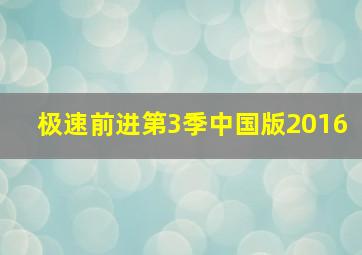 极速前进第3季中国版2016